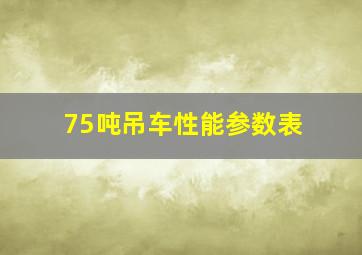 75吨吊车性能参数表